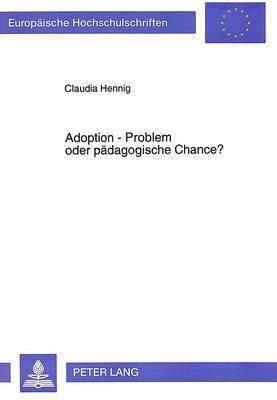 Europäische Hochschulschriften

Claudia Hennig

Adoption - Problem oder pädagogische Chance?

PETER LANG